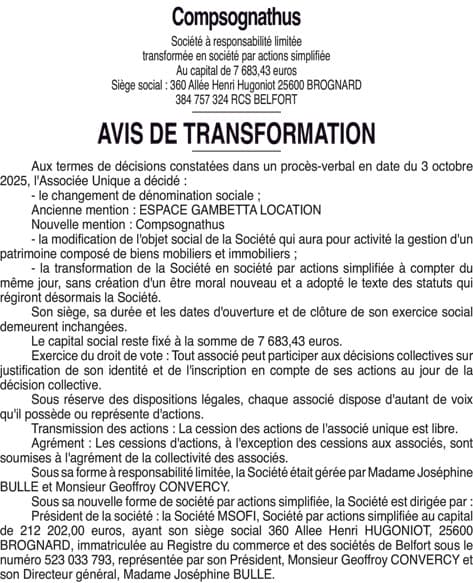 Compsognathus

Société à responsabilité limitée
transformée en société par actions simplifiée
Au capital de 7 683,43 euros
Siège social : 360 Allée Henri Hugoniot 25600 BROGNARD
384 757 324 RCS BELFORT

AVIS DE TRANSFORMATION

Aux termes de décisions constatées dans un procès-verbal en date du 3 octobre 2025, l'Associée Unique a décidé :

- le changement de dénomination sociale ;

Ancienne mention : ESPACE GAMBETTA LOCATION

Nouvelle mention : Compsognathus

- la modification de l'objet social de la Société qui aura pour activité la gestion d'un patrimoine composé de biens mobiliers et immobiliers ;

- la transformation de la Société en société par actions simplifiée à compter du même jour, sans création d'un être moral nouveau et a adopté le texte des statuts qui régiront désormais la Société.

Son siège, sa durée et les dates d'ouverture et de clôture de son exercice social demeurent inchangées.

Le capital social reste fixé à la somme de 7 683,43 euros.

Exercice du droit de vote : Tout associé peut participer aux décisions collectives sur justification de son identité et de l'inscription en compte de ses actions au jour de la décision collective.

Sous réserve des dispositions légales, chaque associé dispose d'autant de voix qu'il possède ou représente d'actions.

Transmission des actions : La cession des actions de l'associé unique est libre.

Agrément : Les cessions d'actions, à l'exception des cessions aux associés, sont soumises à l'agrément de la collectivité des associés.

Sous sa forme à responsabilité limitée, la Société était gérée par Madame Joséphine BULLE et Monsieur Geoffroy CONVERCY.

Sous sa nouvelle forme de société par actions simplifiée, la Société est dirigée par :

Président de la société : la Société MSOFI, Société par actions simplifiée au capital de 212 202,00 euros, ayant son siège social 360 Allee Henri HUGONIOT, 25600 BROGNARD, immatriculée au Registre du commerce et des sociétés de Belfort sous le numéro 523 033 793, représentée par son Président, Monsieur Geoffroy CONVERCY et son Directeur général, Madame Joséphine BULLE.